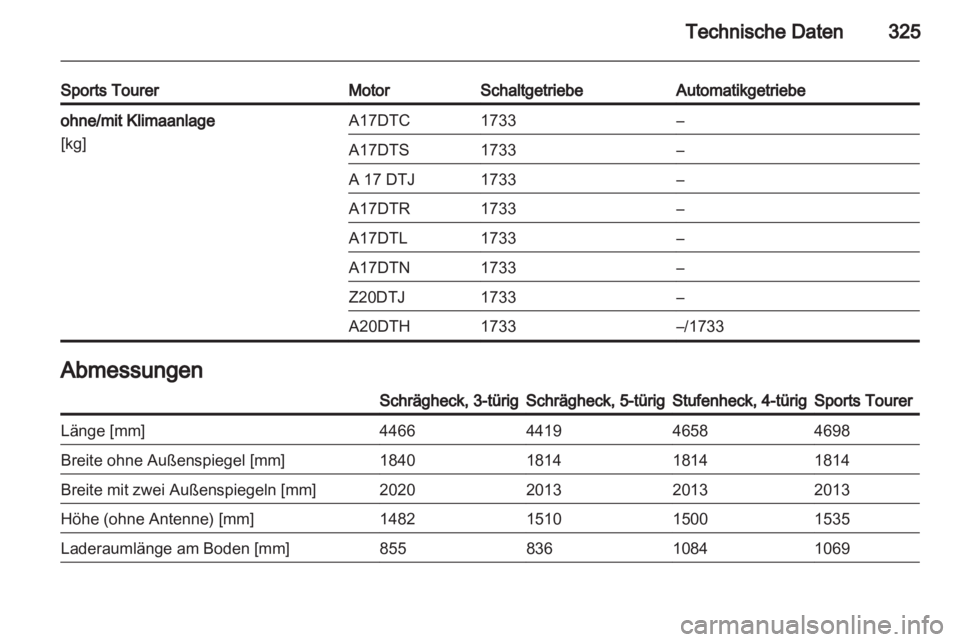 Technische Daten 325

| Sports Tourer | Motor | Schaltgetriebe | Automatikgetriebe |
|---|---|---|---|
| ohne/mit Klimaanlage [kg] | A17DTC | 1733 | – |
| | A17DTS | 1733 | – |
| | A 17 DTJ | 1733 | – |
| | A17DTR | 1733 | – |
| | A17DTL | 1733 | – |
| | A17DTN | 1733 | – |
| | Z20DTJ | 1733 | – |
| | A20DTH | 1733 | –/1733 |

Abmessungen

| | Schrägheck, 3-türig | Schrägheck, 5-türig | Stufenheck, 4-türig | Sports Tourer |
|---|---|---|---|---|
| Länge [mm] | 4466 | 4419 | 4658 | 4698 |
| Breite ohne Außenspiegel [mm] | 1840 | 1814 | 1814 | 1814 |
| Breite mit zwei Außenspiegeln [mm] | 2020 | 2013 | 2013 | 2013 |
| Höhe (ohne Antenne) [mm] | 1482 | 1510 | 1500 | 1535 |
| Laderaumlänge am Boden [mm] | 855 | 836 | 1084 | 1069 |

carmanualsonline.info